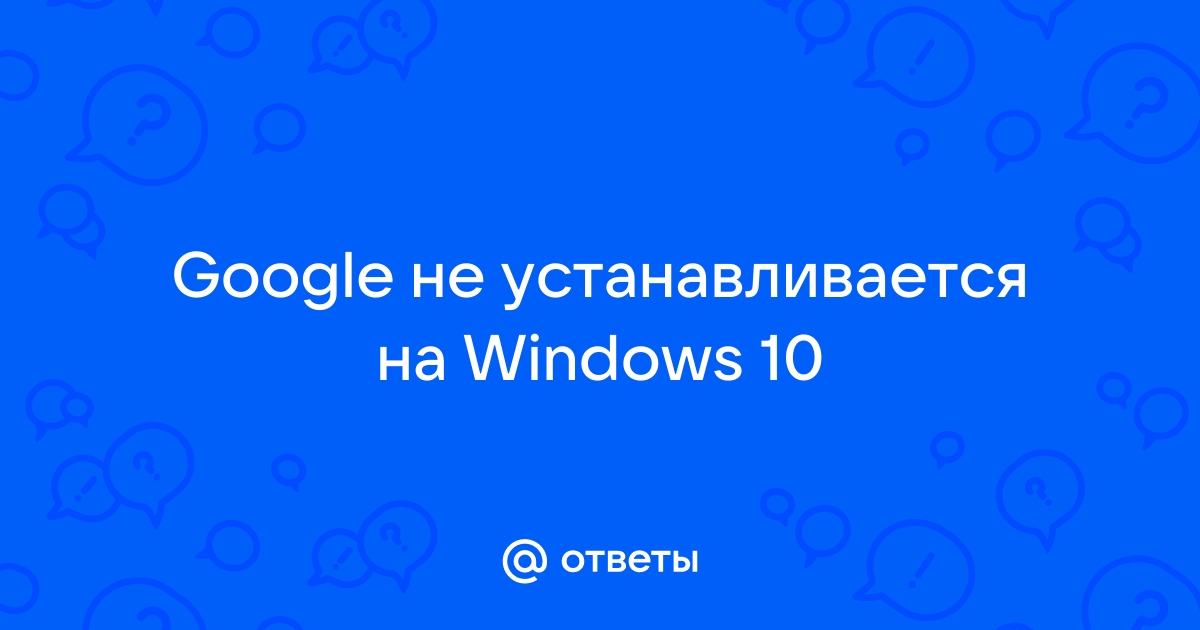 Google не устанавливается на Windows 10

@ ответы